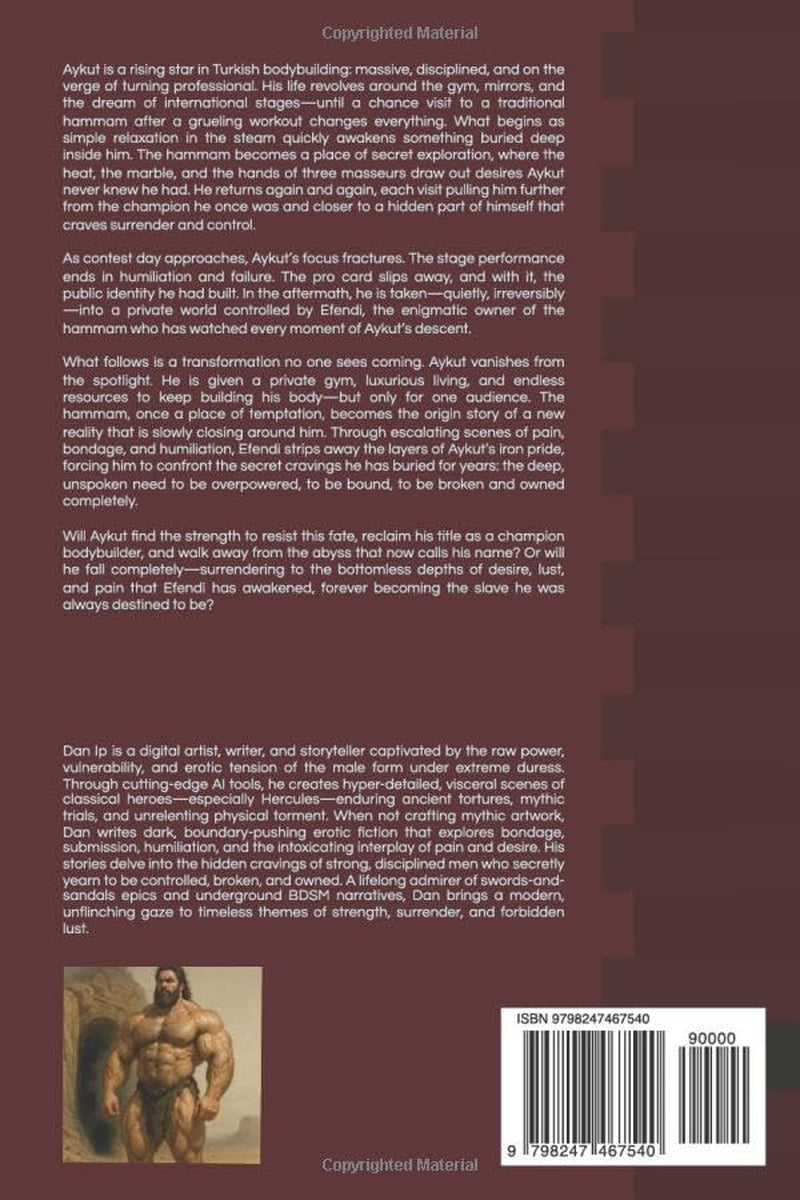 Copyrighted Material

Aykut is a rising star in Turkish bodybuilding: massive, disciplined, and on the verge of turning professional. His life revolves around the gym, mirrors, and the dream of international stages—until a chance visit to a traditional hammam after a grueling workout changes everything. What begins as simple relaxation in the steam quickly awakens something buried deep inside him. The hammam becomes a place of secret exploration, where the heat, the marble, and the hands of three masseurs draw out desires Aykut never knew he had. He returns again and again, each visit pulling him further from the champion he once was and closer to a hidden part of himself that craves surrender and control.

As contest day approaches, Aykut's focus fractures. The stage performance ends in humiliation and failure. The pro card slips away, and with it, the public identity he had built. In the aftermath, he is taken—quietly, irreversibly—into a private world controlled by Efendi, the enigmatic owner of the hammam who has watched every moment of Aykut's descent.

What follows is a transformation no one sees coming. Aykut vanishes from the spotlight. He is given a private gym, luxurious living, and endless resources to keep building his body—but only for one audience. The hammam, once a place of temptation, becomes the origin story of a new reality that is slowly closing around him. Through escalating scenes of pain, bondage, and humiliation, Efendi strips away the layers of Aykut's iron pride, forcing him to confront the secret cravings he has buried for years: the deep, unspoken need to be overpowered, to be bound, to be broken and owned completely.

Will Aykut find the strength to resist this fate, reclaim his title as a champion bodybuilder, and walk away from the abyss that now calls his name? Or will he fall completely—surrendering to the bottomless depths of desire, lust, and pain that Efendi has awakened, forever becoming the slave he was always destined to be?

Dan Ip is a digital artist, writer, and storyteller captivated by the raw power, vulnerability, and erotic tension of the male form under extreme duress. Through cutting-edge AI tools, he creates hyper-detailed, visceral scenes of classical heroes—especially Hercules—enduring ancient tortures, mythic trials, and unrelenting physical torment. When not crafting mythic artwork, Dan writes dark, boundary-pushing erotic fiction that explores bondage, submission, humiliation, and the intoxicating interplay of pain and desire. His stories delve into the hidden cravings of strong, disciplined men who secretly yearn to be controlled, broken, and owned. A lifelong admirer of swords-and-sandals epics and underground BDSM narratives, Dan brings a modern, unflinching gaze to timeless themes of strength, surrender, and forbidden lust.

ISBN 9798247467540

90000

9 798247 467540

Copyrighted Material